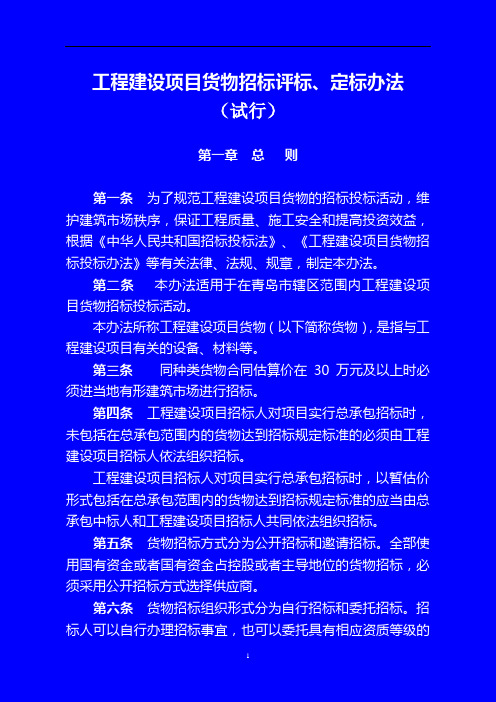 工程建设项目货物招标评标、定标办法
（试行）

第一章 总 则

第一条 为了规范工程建设项目货物的招标投标活动，维护建筑市场秩序，保证工程质量、施工安全和提高投资效益，根据《中华人民共和国招标投标法》、《工程建设项目货物招标投标办法》等有关法律、法规、规章，制定本办法。

第二条 本办法适用于在青岛市辖区范围内工程建设项目货物招标投标活动。

本办法所称工程建设项目货物（以下简称货物），是指与工程建设项目有关的设备、材料等。

第三条 同种类货物合同估算价在 30 万元及以上时必须进当地有形建筑市场进行招标。

第四条 工程建设项目招标人对项目实行总承包招标时，未包括在总承包范围内的货物达到招标规定标准的必须由工程建设项目招标人依法组织招标。

工程建设项目招标人对项目实行总承包招标时，以暂估价形式包括在总承包范围内的货物达到招标规定标准的应当由总承包中标人和工程建设项目招标人共同依法组织招标。

第五条 货物招标方式分为公开招标和邀请招标。全部使用国有资金或者国有资金占控股或者主导地位的货物招标，必须采用公开招标方式选择供应商。

第六条 货物招标组织形式分为自行招标和委托招标。招标人可以自行办理招标事宜，也可以委托具有相应资质等级的

1